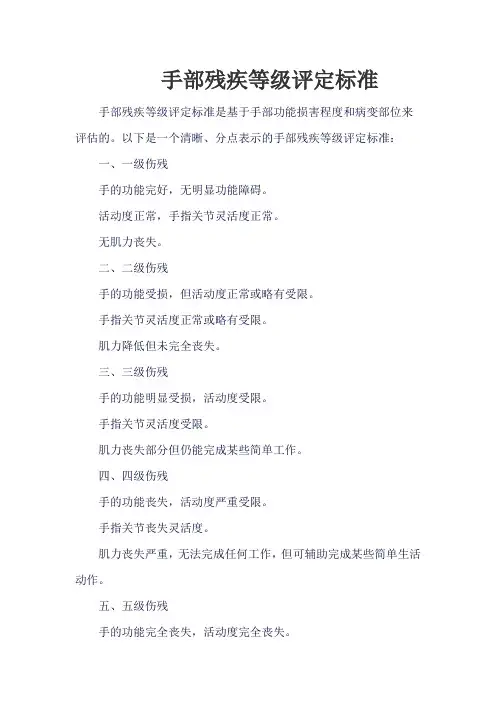 手部残疾等级评定标准

手部残疾等级评定标准是基于手部功能损害程度和病变部位来评估的。以下是一个清晰、分点表示的手部残疾等级评定标准：

一、一级伤残

手的功能完好，无明显功能障碍。

活动度正常，手指关节灵活度正常。

无肌力丧失。

二、二级伤残

手的功能受损，但活动度正常或略有受限。

手指关节灵活度正常或略有受限。

肌力降低但未完全丧失。

三、三级伤残

手的功能明显受损，活动度受限。

手指关节灵活度受限。

肌力丧失部分但仍能完成某些简单工作。

四、四级伤残

手的功能丧失，活动度严重受限。

手指关节丧失灵活度。

肌力丧失严重，无法完成任何工作，但可辅助完成某些简单生活动作。

五、五级伤残

手的功能完全丧失，活动度完全丧失。